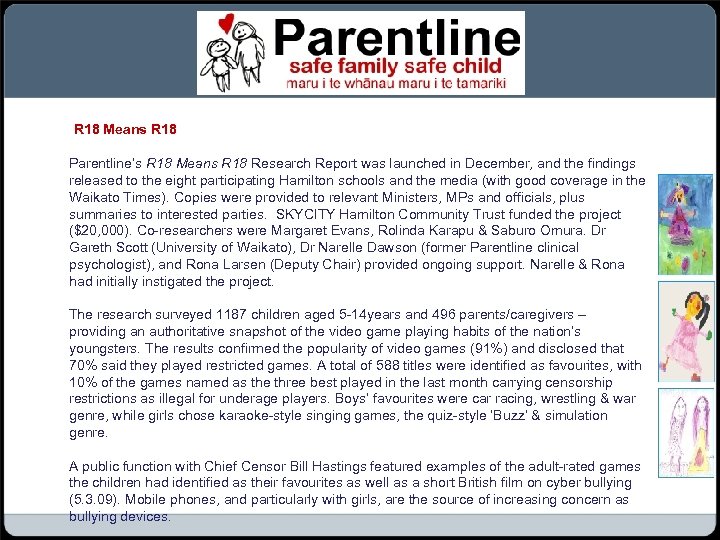 Parentline
safe family safe child
maru i te whānau maru i te tamariki

R18 Means R18

Parentline's R18 Means R18 Research Report was launched in December, and the findings released to the eight participating Hamilton schools and the media (with good coverage in the Waikato Times). Copies were provided to relevant Ministers, MPs and officials, plus summaries to interested parties. SKYCITY Hamilton Community Trust funded the project ($20,000). Co-researchers were Margaret Evans, Rolinda Karapu & Saburo Omura. Dr Gareth Scott (University of Waikato), Dr Narelle Dawson (former Parentline clinical psychologist), and Rona Larsen (Deputy Chair) provided ongoing support. Narelle & Rona had initially instigated the project.

The research surveyed 1187 children aged 5-14years and 496 parents/caregivers – providing an authoritative snapshot of the video game playing habits of the nation's youngsters. The results confirmed the popularity of video games (91%) and disclosed that 70% said they played restricted games. A total of 588 titles were identified as favourites, with 10% of the games named as the three best played in the last month carrying censorship restrictions as illegal for underage players. Boys' favourites were car racing, wrestling & war genre, while girls chose karaoke-style singing games, the quiz-style 'Buzz' & simulation genre.

A public function with Chief Censor Bill Hastings featured examples of the adult-rated games the children had identified as their favourites as well as a short British film on cyber bullying (5.3.09). Mobile phones, and particularly with girls, are the source of increasing concern as bullying devices.